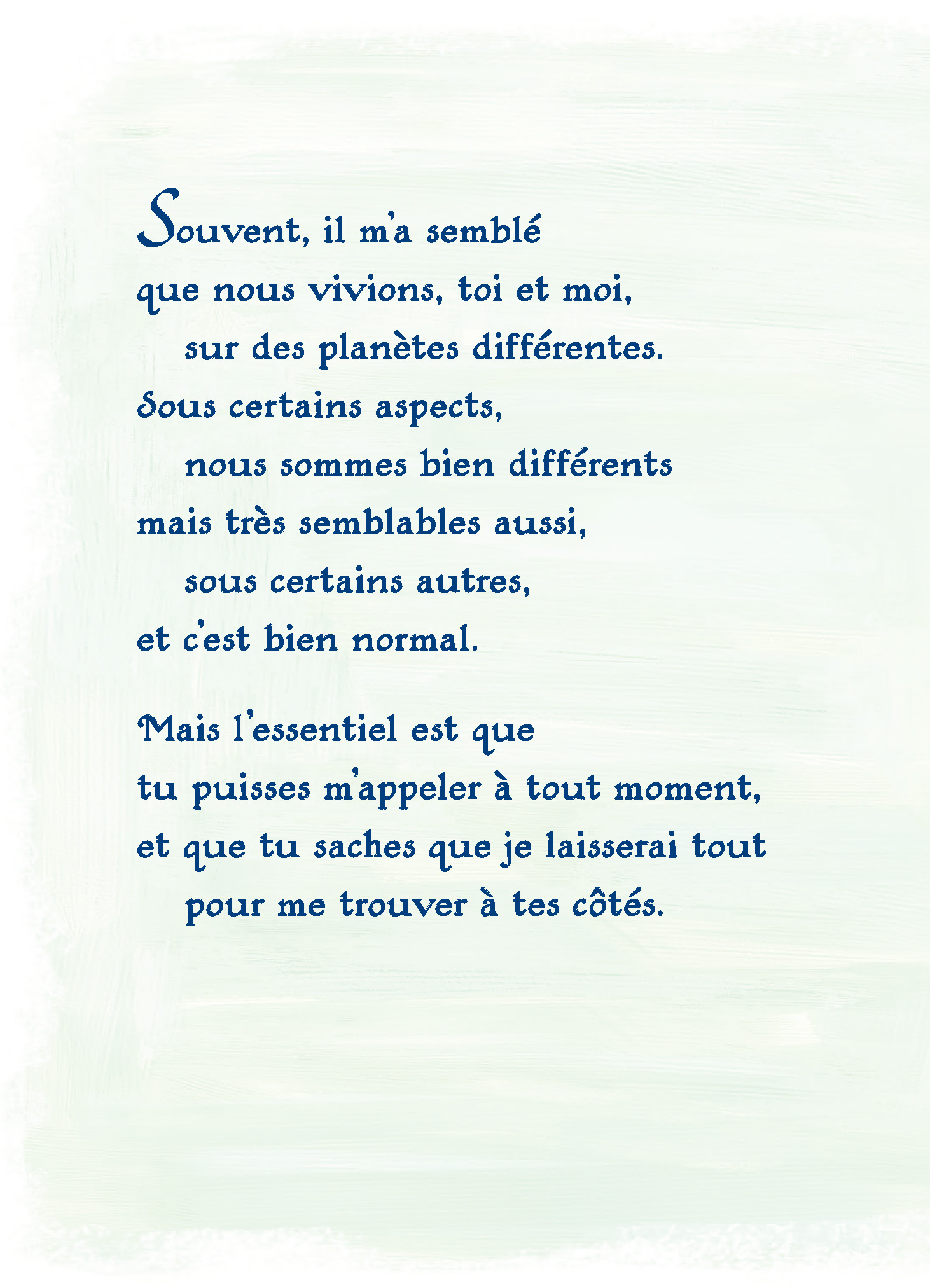 Souvent, il m'a semblé
que nous vivions, toi et moi,
sur des planètes différentes.
Sous certains aspects,
nous sommes bien différents
mais très semblables aussi,
sous certains autres,
et c'est bien normal.

Mais l'essentiel est que
tu puisses m'appeler à tout moment,
et que tu saches que je laisserai tout
pour me trouver à tes côtés.